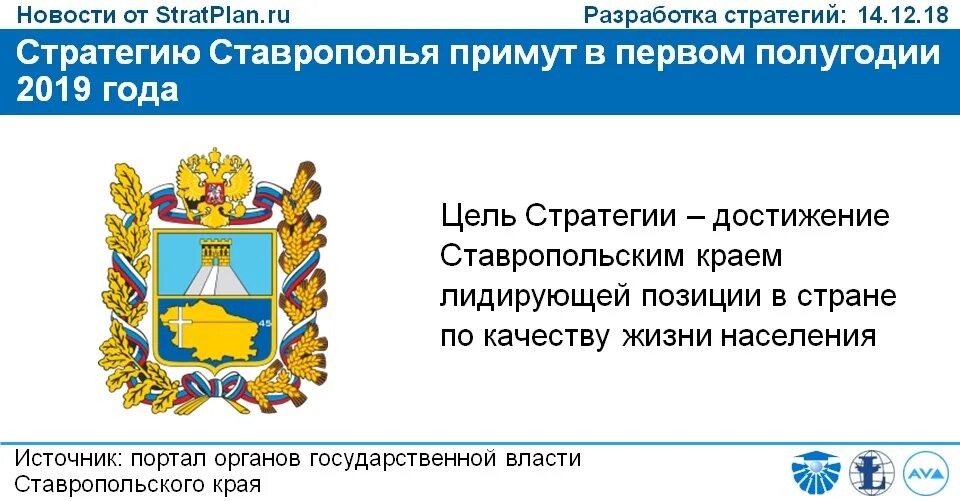 Новости от StratPlan.ru

Разработка стратегий: 14.12.18

Стратегию Ставрополья примут в первом полугодии 2019 года

45

Цель Стратегии – достижение Ставропольским краем лидирующей позиции в стране по качеству жизни населения

Источник: портал органов государственной власти Ставропольского края

AVA